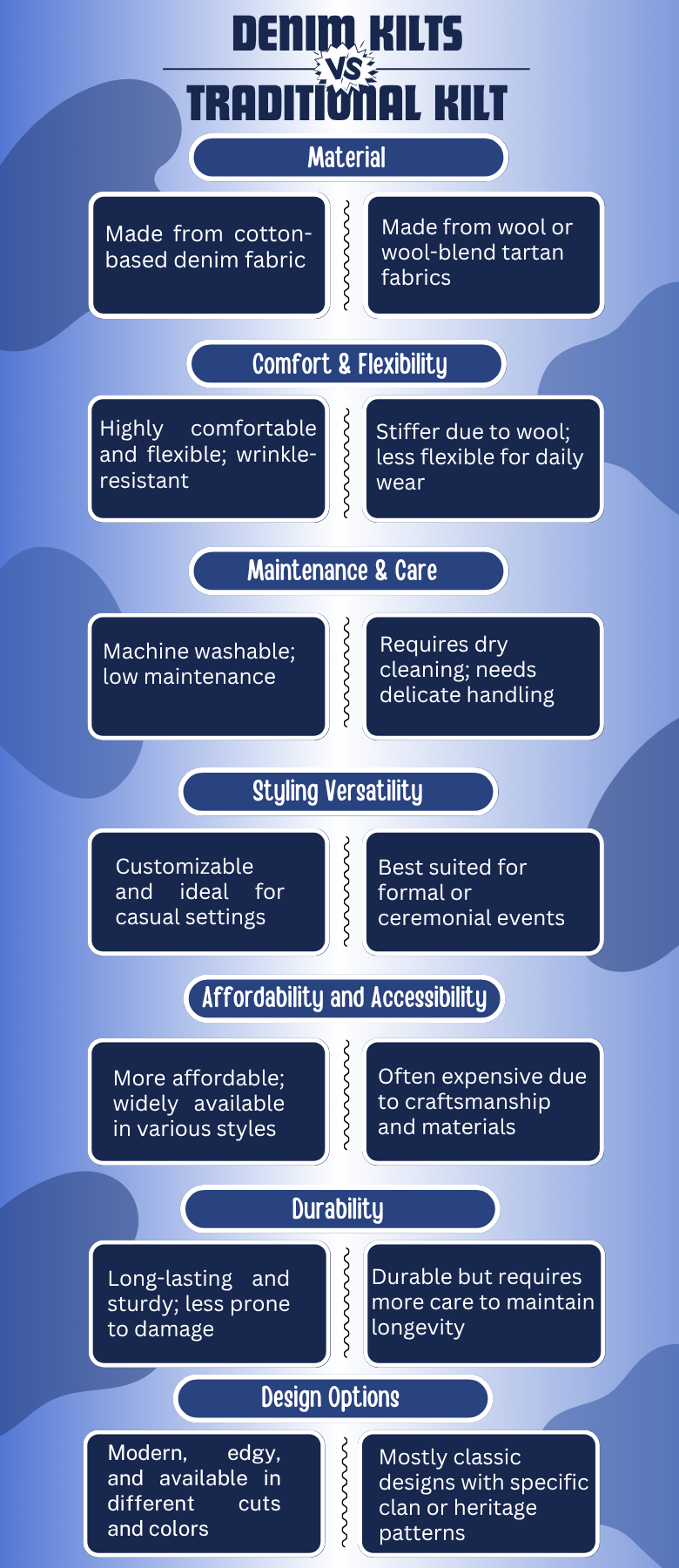 DENIM KILTS
VS
TRADITIONAL KILT

Material

Made from cotton-based denim fabric

Made from wool or wool-blend tartan fabrics

Comfort & Flexibility

Highly comfortable and flexible; wrinkle-resistant

Stiffer due to wool; less flexible for daily wear

Maintenance & Care

Machine washable; low maintenance

Requires dry cleaning; needs delicate handling

Styling Versatility

Customizable and ideal for casual settings

Best suited for formal or ceremonial events

Affordability and Accessibility

More affordable; widely available in various styles

Often expensive due to craftsmanship and materials

Durability

Long-lasting and sturdy; less prone to damage

Durable but requires more care to maintain longevity

Design Options

Modern, edgy, and available in different cuts and colors

Mostly classic designs with specific clan or heritage patterns